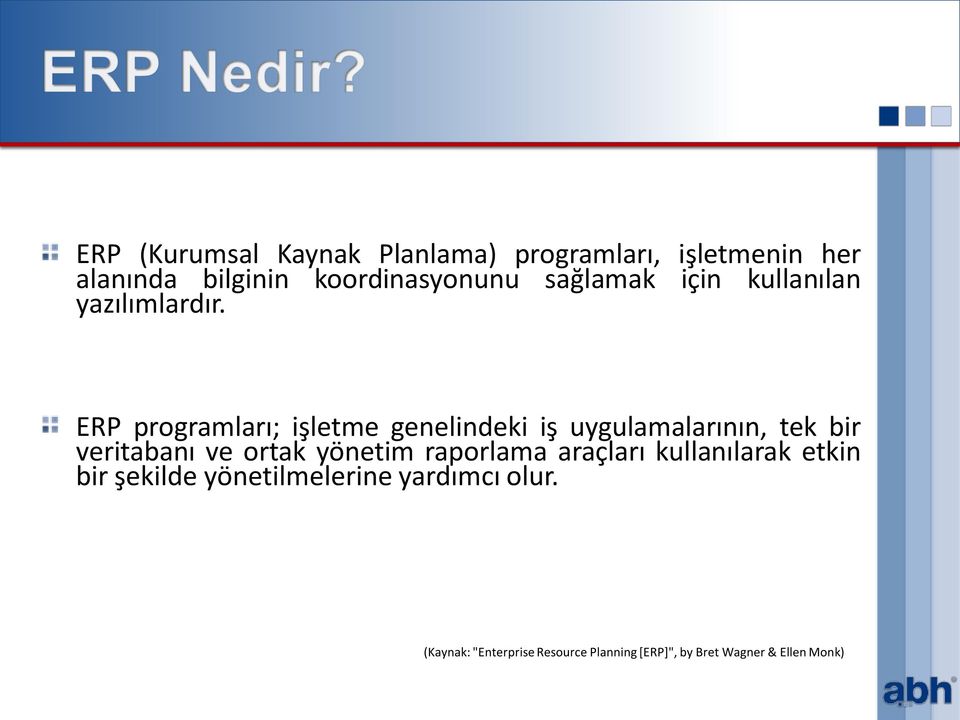 ERP Nedir?

ERP (Kurumsal Kaynak Planlama) programları, işletmenin her alanında bilginin koordinasyonunu sağlamak için kullanılan yazılımlardır.

ERP programları; işletme genelindeki iş uygulamalarının, tek bir veritabanı ve ortak yönetim raporlama araçları kullanılarak etkin bir şekilde yönetilmelerine yardımcı olur.

(Kaynak: "Enterprise Resource Planning [ERP]", by Bret Wagner & Ellen Monk)

abh